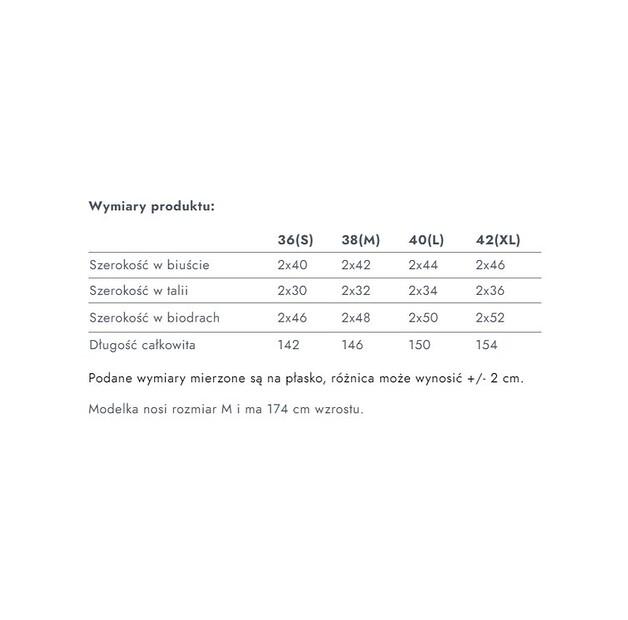 Wymiary produktu:

| | 36(S) | 38(M) | 40(L) | 42(XL) |
|---|---|---|---|---|
| Szerokość w biuście | 2x40 | 2x42 | 2x44 | 2x46 |
| Szerokość w talii | 2x30 | 2x32 | 2x34 | 2x36 |
| Szerokość w biodrach | 2x46 | 2x48 | 2x50 | 2x52 |
| Długość całkowita | 142 | 146 | 150 | 154 |

Podane wymiary mierzone są na płasko, różnica może wynosić +/- 2 cm.

Modelka nosi rozmiar M i ma 174 cm wzrostu.